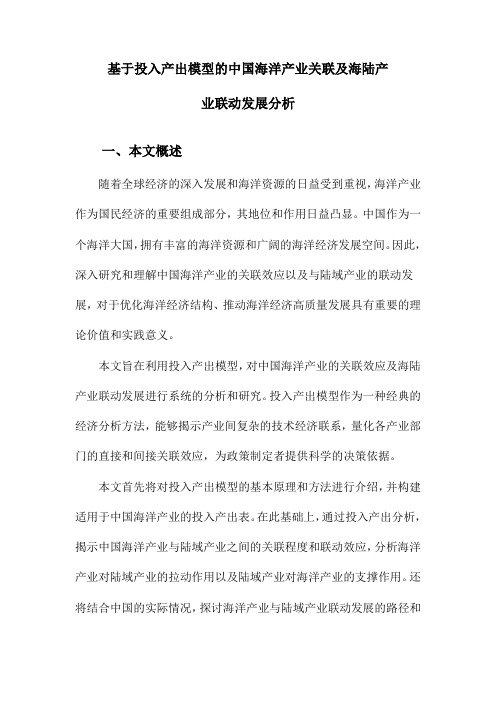 基于投入产出模型的中国海洋产业关联及海陆产业联动发展分析

一、本文概述

随着全球经济的深入发展和海洋资源的日益受到重视，海洋产业作为国民经济的重要组成部分，其地位和作用日益凸显。中国作为一个海洋大国，拥有丰富的海洋资源和广阔的海洋经济发展空间。因此，深入研究和理解中国海洋产业的关联效应以及与陆域产业的联动发展，对于优化海洋经济结构、推动海洋经济高质量发展具有重要的理论价值和实践意义。

本文旨在利用投入产出模型，对中国海洋产业的关联效应及海陆产业联动发展进行系统的分析和研究。投入产出模型作为一种经典的经济分析方法，能够揭示产业间复杂的技术经济联系，量化各产业部门的直接和间接关联效应，为政策制定者提供科学的决策依据。

本文首先将对投入产出模型的基本原理和方法进行介绍，并构建适用于中国海洋产业的投入产出表。在此基础上，通过投入产出分析，揭示中国海洋产业与陆域产业之间的关联程度和联动效应，分析海洋产业对陆域产业的拉动作用以及陆域产业对海洋产业的支撑作用。还将结合中国的实际情况，探讨海洋产业与陆域产业联动发展的路径和